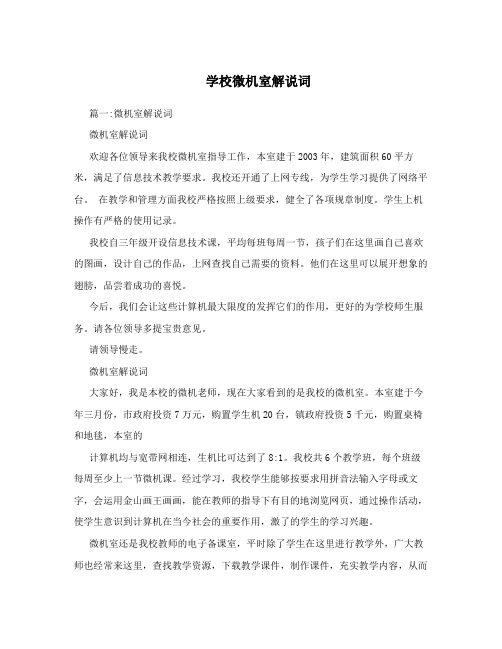 学校微机室解说词

篇一:微机室解说词

微机室解说词

欢迎各位领导来我校微机室指导工作，本室建于2003年，建筑面积60平方米，满足了信息技术教学要求。我校还开通了上网专线，为学生学习提供了网络平台。 在教学和管理方面我校严格按照上级要求，健全了各项规章制度。学生上机操作有严格的使用记录。

我校自三年级开设信息技术课，平均每班每周一节，孩子们在这里画自己喜欢的图画，设计自己的作品，上网查找自己需要的资料。他们在这里可以展开想象的翅膀，品尝着成功的喜悦。

今后，我们会让这些计算机最大限度的发挥它们的作用，更好的为学校师生服务。请各位领导多提宝贵意见。

请领导慢走。

微机室解说词

大家好，我是本校的微机老师，现在大家看到的是我校的微机室。本室建于今年三月份，市政府投资7万元，购置学生机20台，镇政府投资5千元，购置桌椅和地毯，本室的

计算机均与宽带网相连，生机比可达到了8:1。我校共6个教学班，每个班级每周至少上一节微机课。经过学习，我校学生能够按要求用拼音法输入字母或文字，会运用金山画王画画，能在教师的指导下有目的地浏览网页，通过操作活动，使学生意识到计算机在当今社会的重要作用，激了的学生的学习兴趣。

微机室还是我校教师的电子备课室，平时除了学生在这里进行教学外，广大教师也经常来这里，查找教学资源，下载教学课件，制作课件，充实教学内容，从而